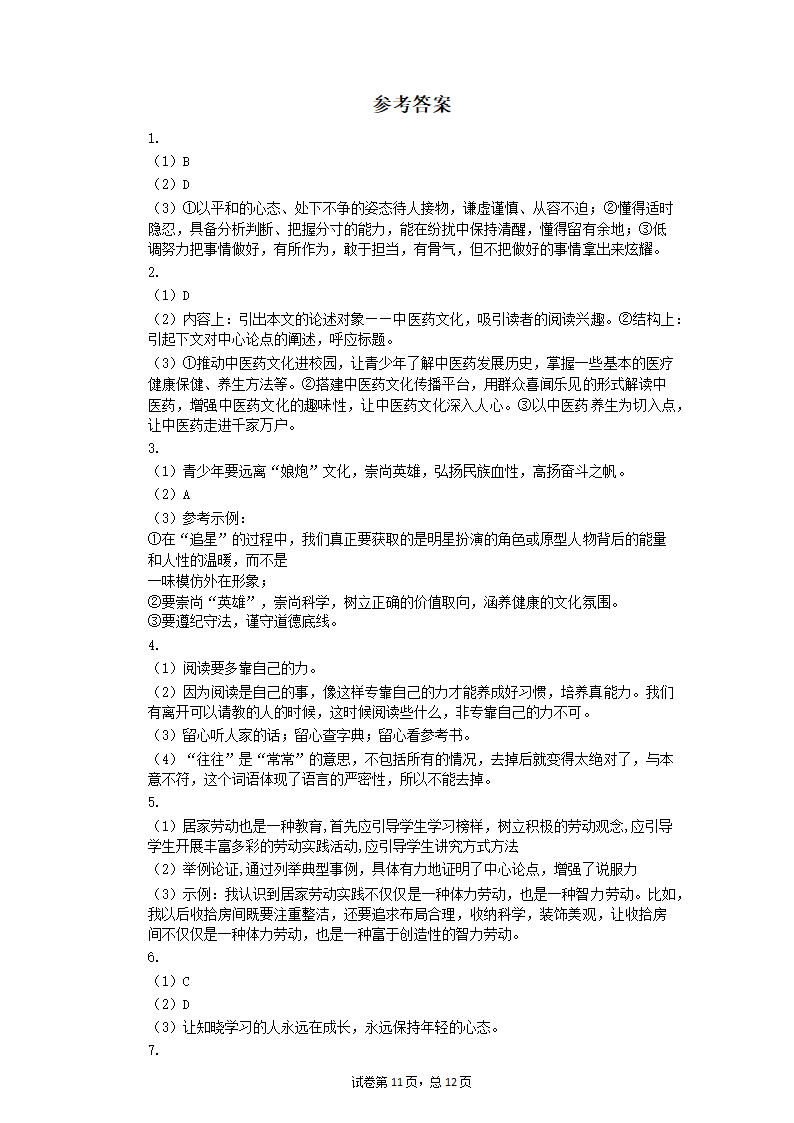 参考答案

1.

（1）B

（2）D

（3）①以平和的心态、处下不争的姿态待人接物，谦虚谨慎、从容不迫；②懂得适时隐忍，具备分析判断、把握分寸的能力，能在纷扰中保持清醒，懂得留有余地；③低调努力把事情做好，有所作为，敢于担当，有骨气，但不把做好的事情拿出来炫耀。

2.

（1）D

（2）内容上：引出本文的论述对象——中医药文化，吸引读者的阅读兴趣。②结构上：引起下文对中心论点的阐述，呼应标题。

（3）①推动中医药文化进校园，让青少年了解中医药发展历史，掌握一些基本的医疗健康保健、养生方法等。②搭建中医药文化传播平台，用群众喜闻乐见的形式解读中医药，增强中医药文化的趣味性，让中医药文化深入人心。③以中医药养生为切入点，让中医药走进千家万户。

3.

（1）青少年要远离“娘炮”文化，崇尚英雄，弘扬民族血性，高扬奋斗之帆。

（2）A

（3）参考示例：

①在“追星”的过程中，我们真正要获取的是明星扮演的角色或原型人物背后的能量和人性的温暖，而不是
一味模仿外在形象；

②要崇尚“英雄”，崇尚科学，树立正确的价值取向，涵养健康的文化氛围。

③要遵纪守法，谨守道德底线。

4.

（1）阅读要多靠自己的力。

（2）因为阅读是自己的事，像这样专靠自己的力才能养成好习惯，培养真能力。我们有离开可以请教的人的时候，这时候阅读些什么，非专靠自己的力不可。

（3）留心听人家的话；留心查字典；留心看参考书。

（4）“往往”是“常常”的意思，不包括所有的情况，去掉后就变得太绝对了，与本意不符，这个词语体现了语言的严密性，所以不能去掉。

5.

（1）居家劳动也是一种教育,首先应引导学生学习榜样，树立积极的劳动观念,应引导学生开展丰富多彩的劳动实践活动,应引导学生讲究方式方法

（2）举例论证,通过列举典型事例，具体有力地证明了中心论点，增强了说服力

（3）示例：我认识到居家劳动实践不仅仅是一种体力劳动，也是一种智力劳动。比如,我以后收拾房间既要注重整洁，还要追求布局合理，收纳科学，装饰美观，让收拾房间不仅仅是一种体力劳动，也是一种富于创造性的智力劳动。

6.

（1）C

（2）D

（3）让知晓学习的人永远在成长，永远保持年轻的心态。

7.

试卷第11页，总12页